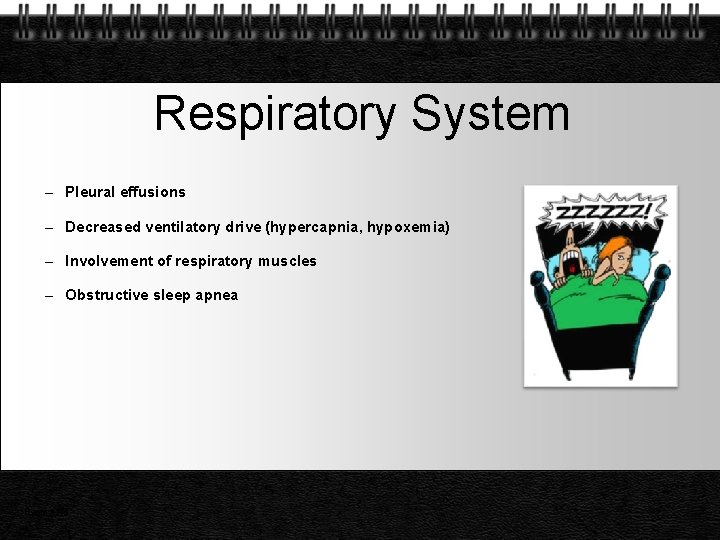 Respiratory System

– Pleural effusions

– Decreased ventilatory drive (hypercapnia, hypoxemia)

– Involvement of respiratory muscles

– Obstructive sleep apnea

ZZZZZZ!